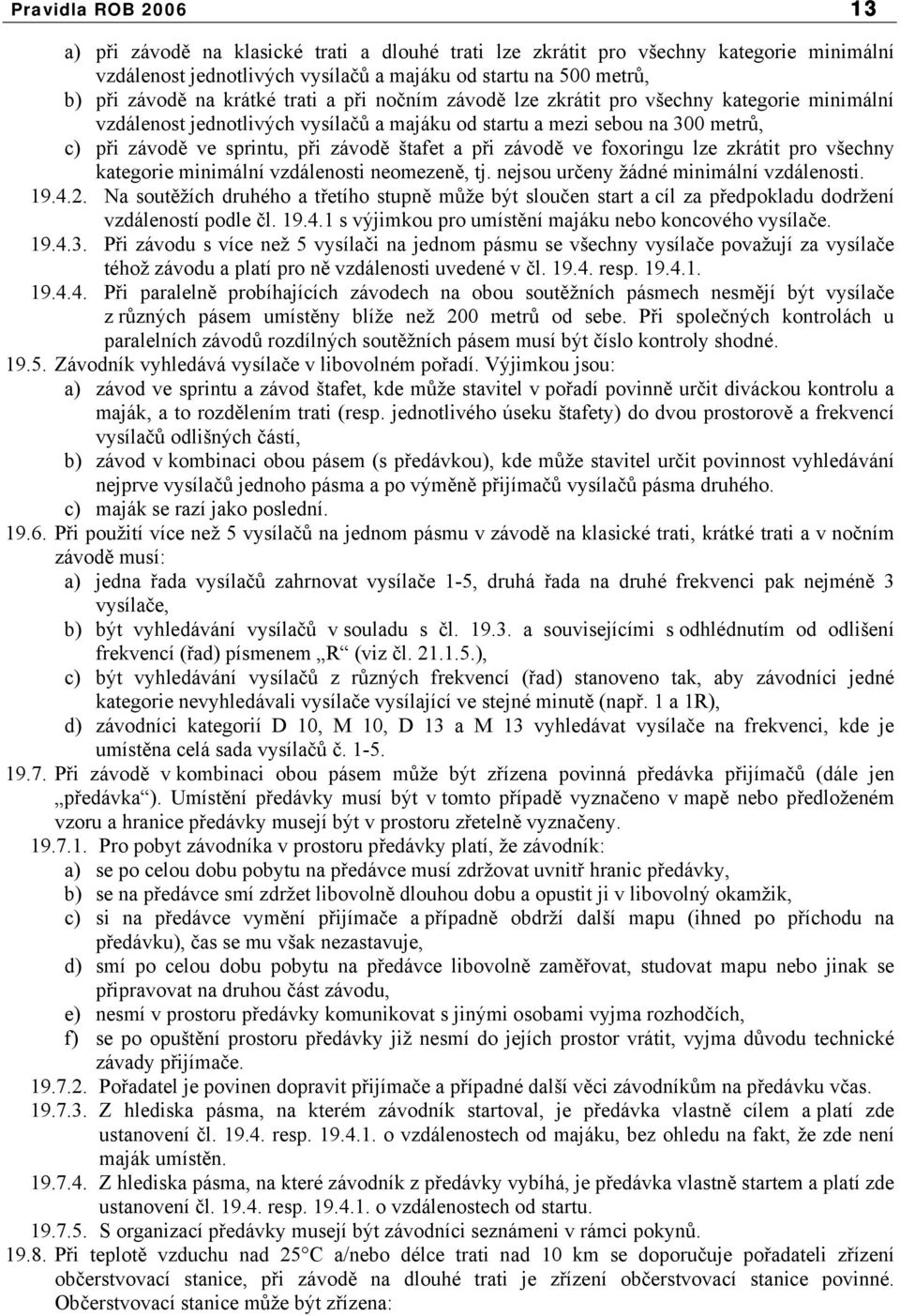 Pravidla ROB 2006 13

a) při závodě na klasické trati a dlouhé trati lze zkrátit pro všechny kategorie minimální vzdálenost jednotlivých vysílačů a majáku od startu na 500 metrů,
b) při závodě na krátké trati a při nočním závodě lze zkrátit pro všechny kategorie minimální vzdálenost jednotlivých vysílačů a majáku od startu a mezi sebou na 300 metrů,
c) při závodě ve sprintu, při závodě štafet a při závodě ve foxoringu lze zkrátit pro všechny kategorie minimální vzdálenosti neomezeně, tj. nejsou určeny žádné minimální vzdálenosti.

19.4.2. Na soutěžích druhého a třetího stupně může být sloučen start a cíl za předpokladu dodržení vzdáleností podle čl. 19.4.1 s výjimkou pro umístění majáku nebo koncového vysílače.

19.4.3. Při závodu s více než 5 vysílači na jednom pásmu se všechny vysílače považují za vysílače téhož závodu a platí pro ně vzdálenosti uvedené v čl. 19.4. resp. 19.4.1.

19.4.4. Při paralelně probíhajících závodech na obou soutěžních pásmech nesmějí být vysílače z různých pásem umístěny blíže než 200 metrů od sebe. Při společných kontrolách u paralelních závodů rozdílných soutěžních pásem musí být číslo kontroly shodné.

19.5. Závodník vyhledává vysílače v libovolném pořadí. Výjimkou jsou:
a) závod ve sprintu a závod štafet, kde může stavitel v pořadí povinně určit diváckou kontrolu a maják, a to rozdělením trati (resp. jednotlivého úseku štafety) do dvou prostorově a frekvencí vysílačů odlišných částí,
b) závod v kombinaci obou pásem (s předávkou), kde může stavitel určit povinnost vyhledávání nejprve vysílačů jednoho pásma a po výměně přijímačů vysílačů pásma druhého.
c) maják se razí jako poslední.

19.6. Při použití více než 5 vysílačů na jednom pásmu v závodě na klasické trati, krátké trati a v nočním závodě musí:
a) jedna řada vysílačů zahrnovat vysílače 1-5, druhá řada na druhé frekvenci pak nejméně 3 vysílače,
b) být vyhledávání vysílačů v souladu s čl. 19.3. a souvisejícími s odhlédnutím od odlišení frekvencí (řad) písmenem „R“ (viz čl. 21.1.5.),
c) být vyhledávání vysílačů z různých frekvencí (řad) stanoveno tak, aby závodníci jedné kategorie nevyhledávali vysílače vysílající ve stejné minutě (např. 1 a 1R),
d) závodníci kategorií D 10, M 10, D 13 a M 13 vyhledávat vysílače na frekvenci, kde je umístěna celá sada vysílačů č. 1-5.

19.7. Při závodě v kombinaci obou pásem může být zřízena povinná předávka přijímačů (dále jen „předávka“). Umístění předávky musí být v tomto případě vyznačeno v mapě nebo předloženém vzoru a hranice předávky musejí být v prostoru zřetelně vyznačeny.

19.7.1. Pro pobyt závodníka v prostoru předávky platí, že závodník:
a) se po celou dobu pobytu na předávce musí zdržovat uvnitř hranic předávky,
b) se na předávce smí zdržet libovolně dlouhou dobu a opustit ji v libovolný okamžik,
c) si na předávce vymění přijímače a případně obdrží další mapu (ihned po příchodu na předávku), čas se mu však nezastavuje,
d) smí po celou dobu pobytu na předávce libovolně zaměřovat, studovat mapu nebo jinak se připravovat na druhou část závodu,
e) nesmí v prostoru předávky komunikovat s jinými osobami vyjma rozhodčích,
f) se po opuštění prostoru předávky již nesmí do jejích prostor vrátit, vyjma důvodu technické závady přijímače.

19.7.2. Pořadatel je povinen dopravit přijímače a případné další věci závodníkům na předávku včas.

19.7.3. Z hlediska pásma, na kterém závodník startoval, je předávka vlastně cílem a platí zde ustanovení čl. 19.4. resp. 19.4.1. o vzdálenostech od majáku, bez ohledu na fakt, že zde není maják umístěn.

19.7.4. Z hlediska pásma, na které závodník z předávky vybíhá, je předávka vlastně startem a platí zde ustanovení čl. 19.4. resp. 19.4.1. o vzdálenostech od startu.

19.7.5. S organizací předávky musejí být závodníci seznámeni v rámci pokynů.

19.8. Při teplotě vzduchu nad 25°C a/nebo délce trati nad 10 km se doporučuje pořadateli zřízení občerstvovací stanice, při závodě na dlouhé trati je zřízení občerstvovací stanice povinné. Občerstvovací stanice může být zřízena: